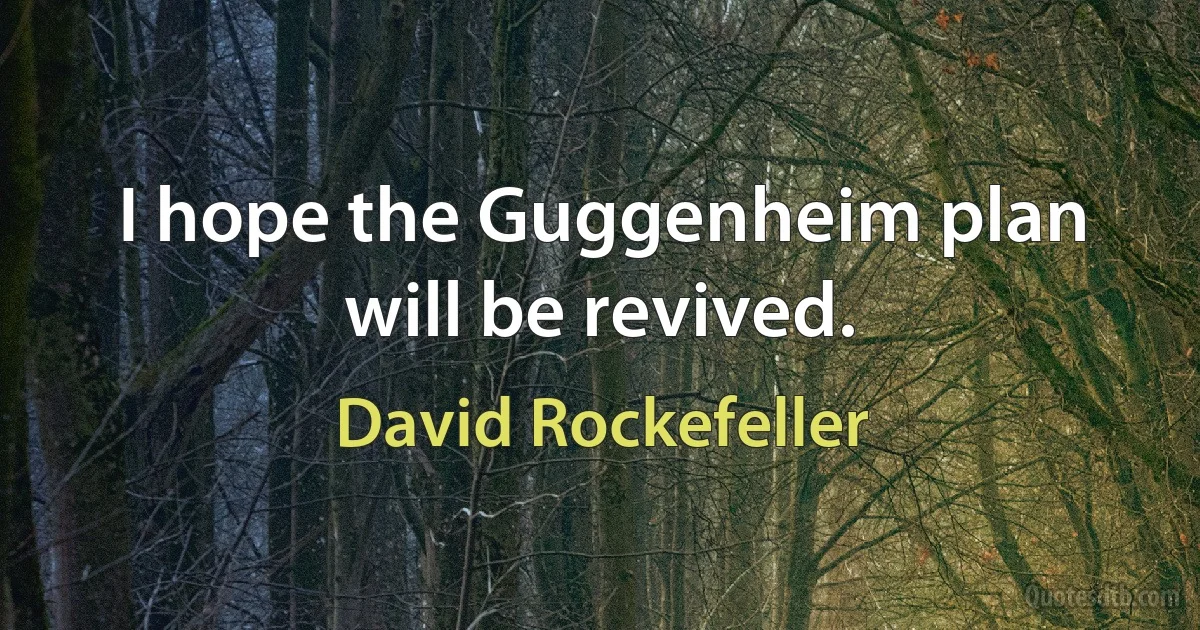 I hope the Guggenheim plan will be revived.

David Rockefeller

Quotesdtb.com